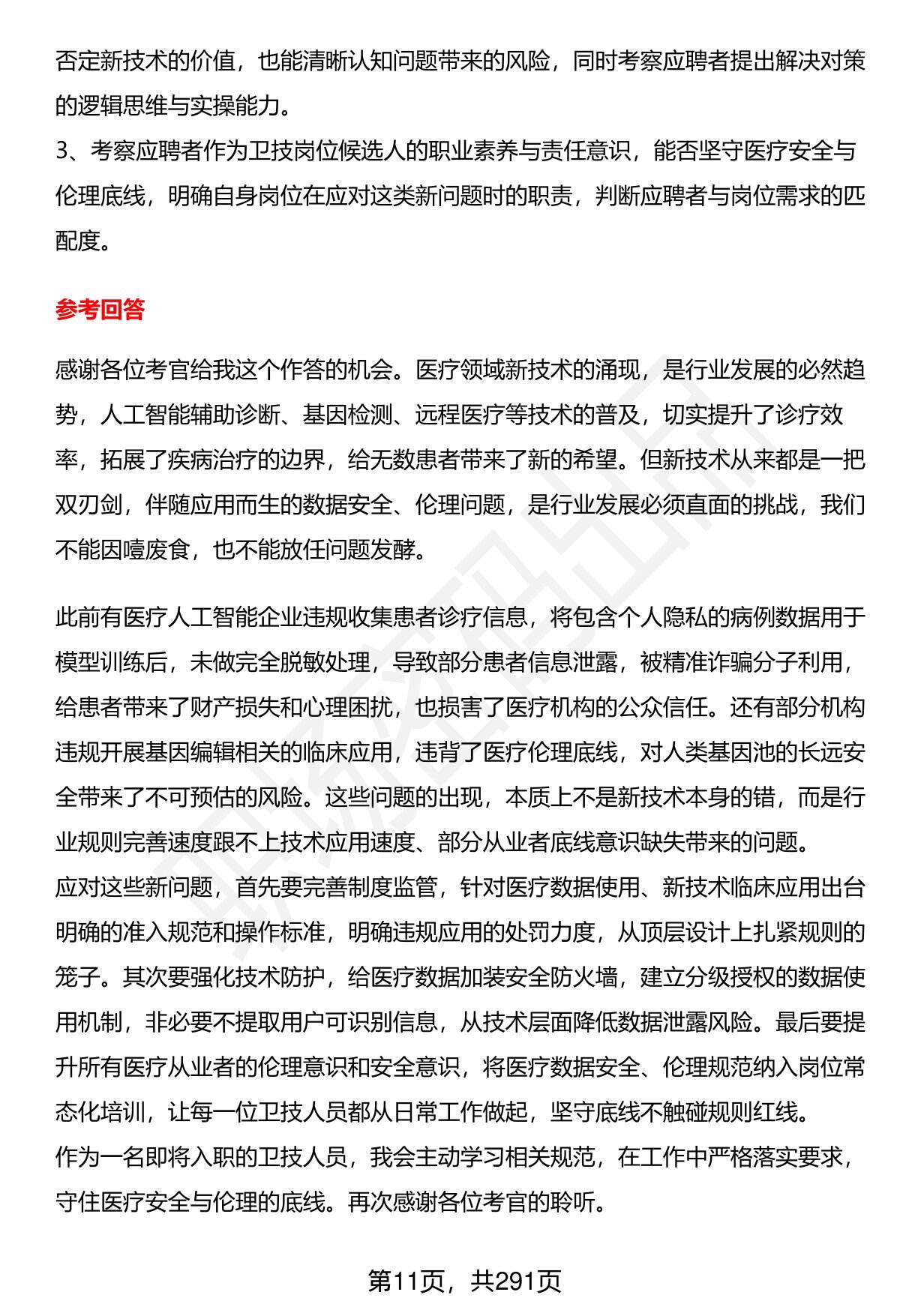 否定新技术的价值，也能清晰认知问题带来的风险，同时考察应聘者提出解决对策的逻辑思维与实操能力。
3、考察应聘者作为卫技岗位候选人的职业素养与责任意识，能否坚守医疗安全与伦理底线，明确自身岗位在应对这类新问题时的职责，判断应聘者与岗位需求的匹配度。

参考回答

感谢各位考官给我这个作答的机会。医疗领域新技术的涌现，是行业发展的必然趋势，人工智能辅助诊断、基因检测、远程医疗等技术的普及，切实提升了诊疗效率，拓展了疾病治疗的边界，给无数患者带来了新的希望。但新技术从来都是一把双刃剑，伴随应用而生的数据安全、伦理问题，是行业发展必须直面的挑战，我们不能因噎废食，也不能放任问题发酵。

此前有医疗人工智能企业违规收集患者诊疗信息，将包含个人隐私的病例数据用于模型训练后，未做完全脱敏处理，导致部分患者信息泄露，被精准诈骗分子利用，给患者带来了财产损失和心理困扰，也损害了医疗机构的公众信任。还有部分机构违规开展基因编辑相关的临床应用，违背了医疗伦理底线，对人类基因池的长远安全带来了不可预估的风险。这些问题的出现，本质上不是新技术本身的错，而是行业规则完善速度跟不上技术应用速度、部分从业者底线意识缺失带来的问题。
应对这些新问题，首先要完善制度监管，针对医疗数据使用、新技术临床应用出台明确的准入规范和操作标准，明确违规应用的处罚力度，从顶层设计上扎紧规则的笼子。其次要强化技术防护，给医疗数据加装安全防火墙，建立分级授权的数据使用机制，非必要不提取用户可识别信息，从技术层面降低数据泄露风险。最后要提升所有医疗从业者的伦理意识和安全意识，将医疗数据安全、伦理规范纳入岗位常态化培训，让每一位卫技人员都从日常工作做起，坚守底线不触碰规则红线。
作为一名即将入职的卫技人员，我会主动学习相关规范，在工作中严格落实要求，守住医疗安全与伦理的底线。再次感谢各位考官的聆听。

第11页，共291页